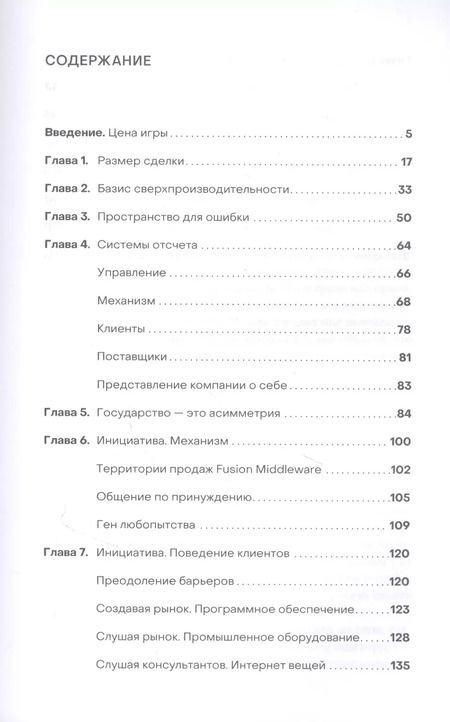 СОДЕРЖАНИЕ

Введение. Цена игры 5

Глава 1. Размер сделки 17

Глава 2. Базис сверхпроизводительности 33

Глава 3. Пространство для ошибки 50

Глава 4. Системы отсчета 64

Управление 66

Механизм 68

Клиенты 78

Поставщики 81

Представление компании о себе 83

Глава 5. Государство — это асимметрия 84

Глава 6. Инициатива. Механизм 100

Территории продаж Fusion Middleware 102

Общение по принуждению 105

Ген любопытства 109

Глава 7. Инициатива. Поведение клиентов 120

Преодоление барьеров 120

Создавая рынок. Программное обеспечение 123

Слушая рынок. Промышленное оборудование 128

Слушая консультантов. Интернет вещей 135